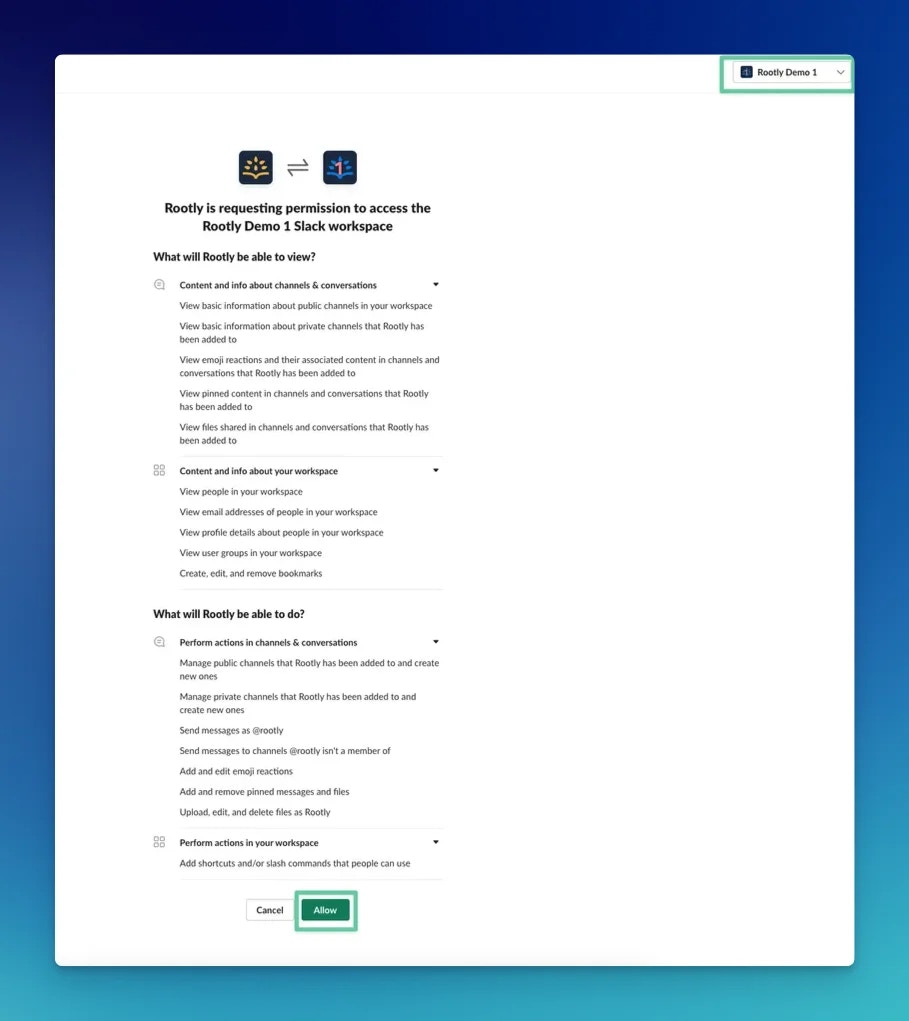 Rootly Demo 1

Rootly is requesting permission to access the Rootly Demo 1 Slack workspace

What will Rootly be able to view?

Content and info about channels & conversations

View basic information about public channels in your workspace

View basic information about private channels that Rootly has been added to

View emoji reactions and their associated content in channels and conversations that Rootly has been added to

View pinned content in channels and conversations that Rootly has been added to

View files shared in channels and conversations that Rootly has been added to

Content and info about your workspace

View people in your workspace

View email addresses of people in your workspace

View profile details about people in your workspace

View user groups in your workspace

Create, edit, and remove bookmarks

What will Rootly be able to do?

Perform actions in channels & conversations

Manage public channels that Rootly has been added to and create new ones

Manage private channels that Rootly has been added to and create new ones

Send messages as @rootly

Send messages to channels @rootly isn't a member of

Add and edit emoji reactions

Add and remove pinned messages and files

Upload, edit, and delete files as Rootly

Perform actions in your workspace

Add shortcuts and/or slash commands that people can use

Cancel
Allow